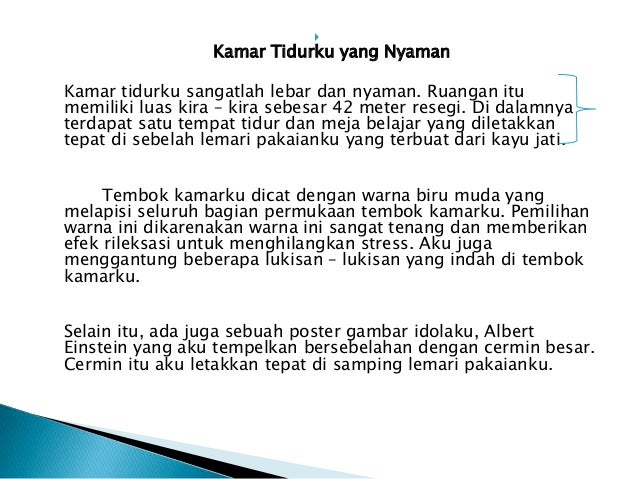 Kamar Tidurku yang Nyaman

Kamar tidurku sangatlah lebar dan nyaman. Ruangan itu memiliki luas kira – kira sebesar 42 meter resegi. Di dalamnya terdapat satu tempat tidur dan meja belajar yang diletakkan tepat di sebelah lemari pakaianku yang terbuat dari kayu jati.

Tembok kamarku dicat dengan warna biru muda yang melapisi seluruh bagian permukaan tembok kamarku. Pemilihan warna ini dikarenakan warna ini sangat tenang dan memberikan efek rileksasi untuk menghilangkan stress. Aku juga menggantung beberapa lukisan – lukisan yang indah di tembok kamarku.

Selain itu, ada juga sebuah poster gambar idolaku, Albert Einstein yang aku tempelkan bersebelahan dengan cermin besar. Cermin itu aku letakkan tepat di samping lemari pakaianku.